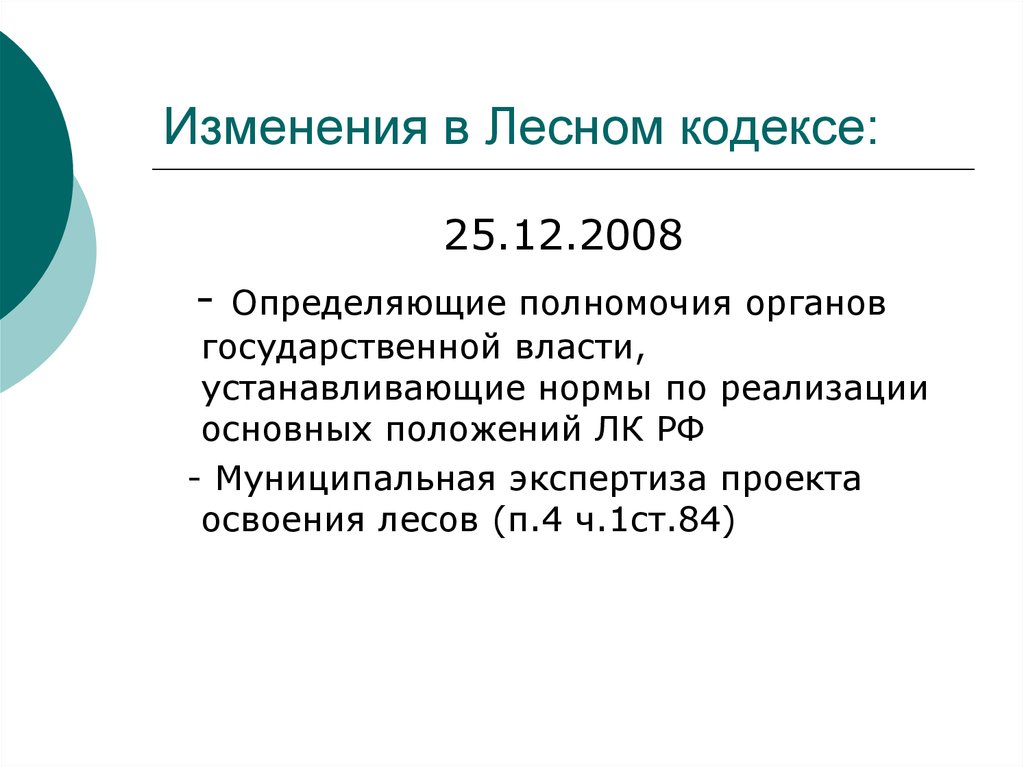 Изменения в Лесном кодексе:

25.12.2008

- Определяющие полномочия органов государственной власти, устанавливающие нормы по реализации основных положений ЛК РФ

- Муниципальная экспертиза проекта освоения лесов (п.4 ч.1ст.84)